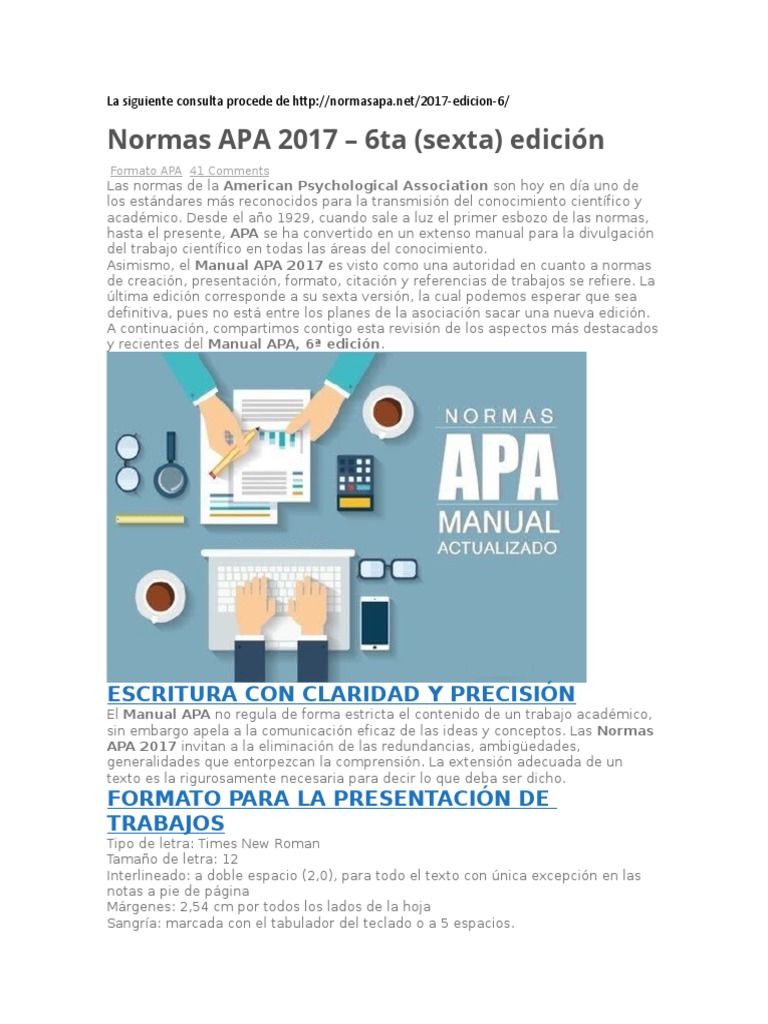 La siguiente consulta procede de http://normasapa.net/2017-edicion-6/

Normas APA 2017 – 6ta (sexta) edición

Formato APA 41 Comments
Las normas de la American Psychological Association son hoy en día uno de los estándares más reconocidos para la transmisión del conocimiento científico y académico. Desde el año 1929, cuando sale a luz el primer esbozo de las normas, hasta el presente, APA se ha convertido en un extenso manual para la divulgación del trabajo científico en todas las áreas del conocimiento.
Asimismo, el Manual APA 2017 es visto como una autoridad en cuanto a normas de creación, presentación, formato, citación y referencias de trabajos se refiere. La última edición corresponde a su sexta versión, la cual podemos esperar que sea definitiva, pues no está entre los planes de la asociación sacar una nueva edición.
A continuación, compartimos contigo esta revisión de los aspectos más destacados y recientes del Manual APA, 6ª edición.

NORMAS
APA
MANUAL
ACTUALIZADO

ESCRITURA CON CLARIDAD Y PRECISIÓN
El Manual APA no regula de forma estricta el contenido de un trabajo académico, sin embargo apela a la comunicación eficaz de las ideas y conceptos. Las Normas APA 2017 invitan a la eliminación de las redundancias, ambigüedades, generalidades que entorpezcan la comprensión. La extensión adecuada de un texto es la rigurosamente necesaria para decir lo que deba ser dicho.

FORMATO PARA LA PRESENTACIÓN DE TRABAJOS
Tipo de letra: Times New Roman
Tamaño de letra: 12
Interlineado: a doble espacio (2,0), para todo el texto con única excepción en las notas a pie de página
Márgenes: 2,54 cm por todos los lados de la hoja
Sangría: marcada con el tabulador del teclado o a 5 espacios.